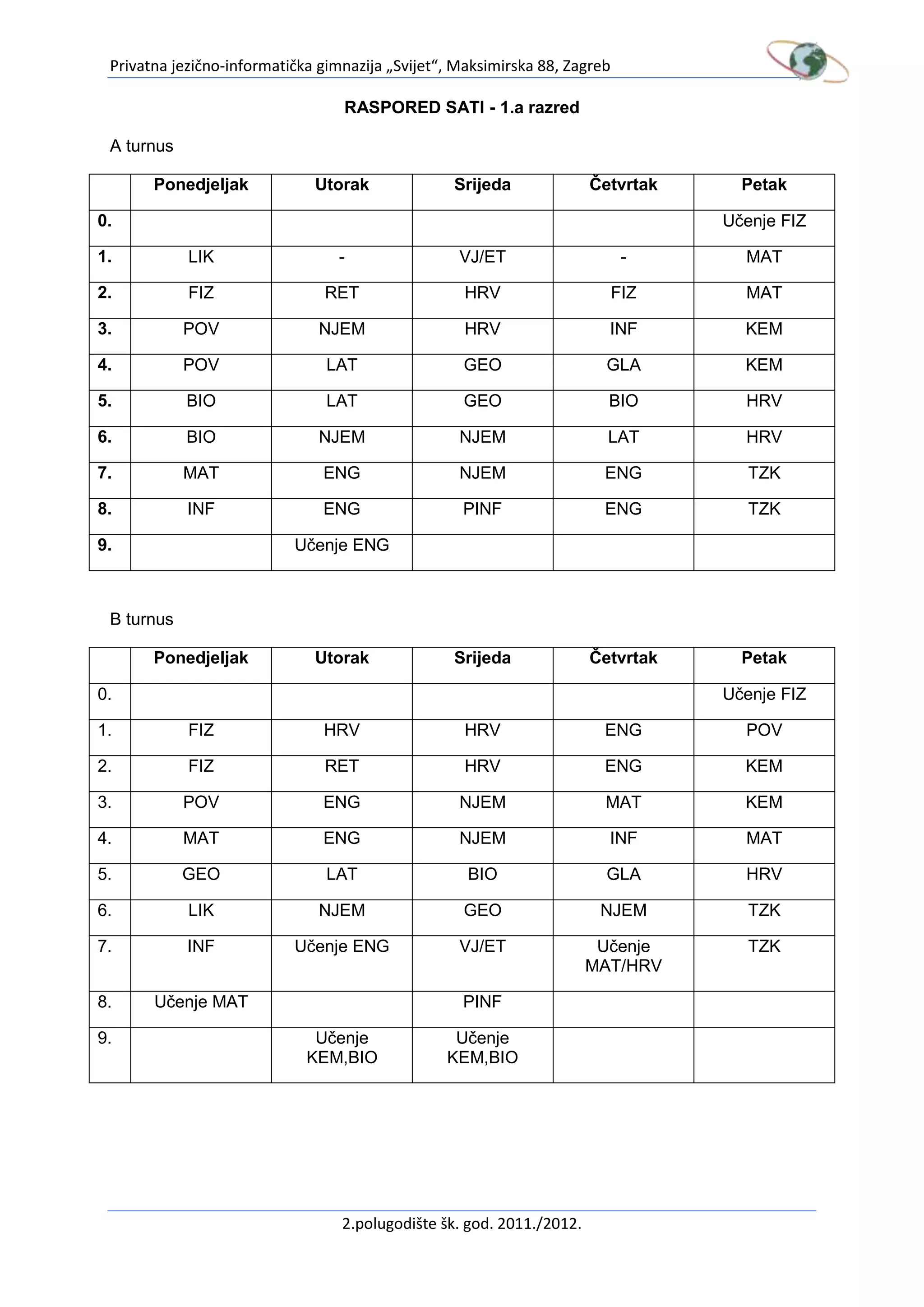 Privatna jezično-informatička gimnazija „Svijet“, Maksimirska 88, Zagreb

RASPORED SATI - 1.a razred

A turnus

| | Ponedjeljak | Utorak | Srijeda | Četvrtak | Petak |
|---|---|---|---|---|---|
| 0. | | | | | Učenje FIZ |
| 1. | LIK | - | VJ/ET | - | MAT |
| 2. | FIZ | RET | HRV | FIZ | MAT |
| 3. | POV | NJEM | HRV | INF | KEM |
| 4. | POV | LAT | GEO | GLA | KEM |
| 5. | BIO | LAT | GEO | BIO | HRV |
| 6. | BIO | NJEM | NJEM | LAT | HRV |
| 7. | MAT | ENG | NJEM | ENG | TZK |
| 8. | INF | ENG | PINF | ENG | TZK |
| 9. | | Učenje ENG | | | |

B turnus

| | Ponedjeljak | Utorak | Srijeda | Četvrtak | Petak |
|---|---|---|---|---|---|
| 0. | | | | | Učenje FIZ |
| 1. | FIZ | HRV | HRV | ENG | POV |
| 2. | FIZ | RET | HRV | ENG | KEM |
| 3. | POV | ENG | NJEM | MAT | KEM |
| 4. | MAT | ENG | NJEM | INF | MAT |
| 5. | GEO | LAT | BIO | GLA | HRV |
| 6. | LIK | NJEM | GEO | NJEM | TZK |
| 7. | INF | Učenje ENG | VJ/ET | Učenje MAT/HRV | TZK |
| 8. | Učenje MAT | | PINF | | |
| 9. | | Učenje KEM,BIO | Učenje KEM,BIO | | |

2.polugodište šk. god. 2011./2012.